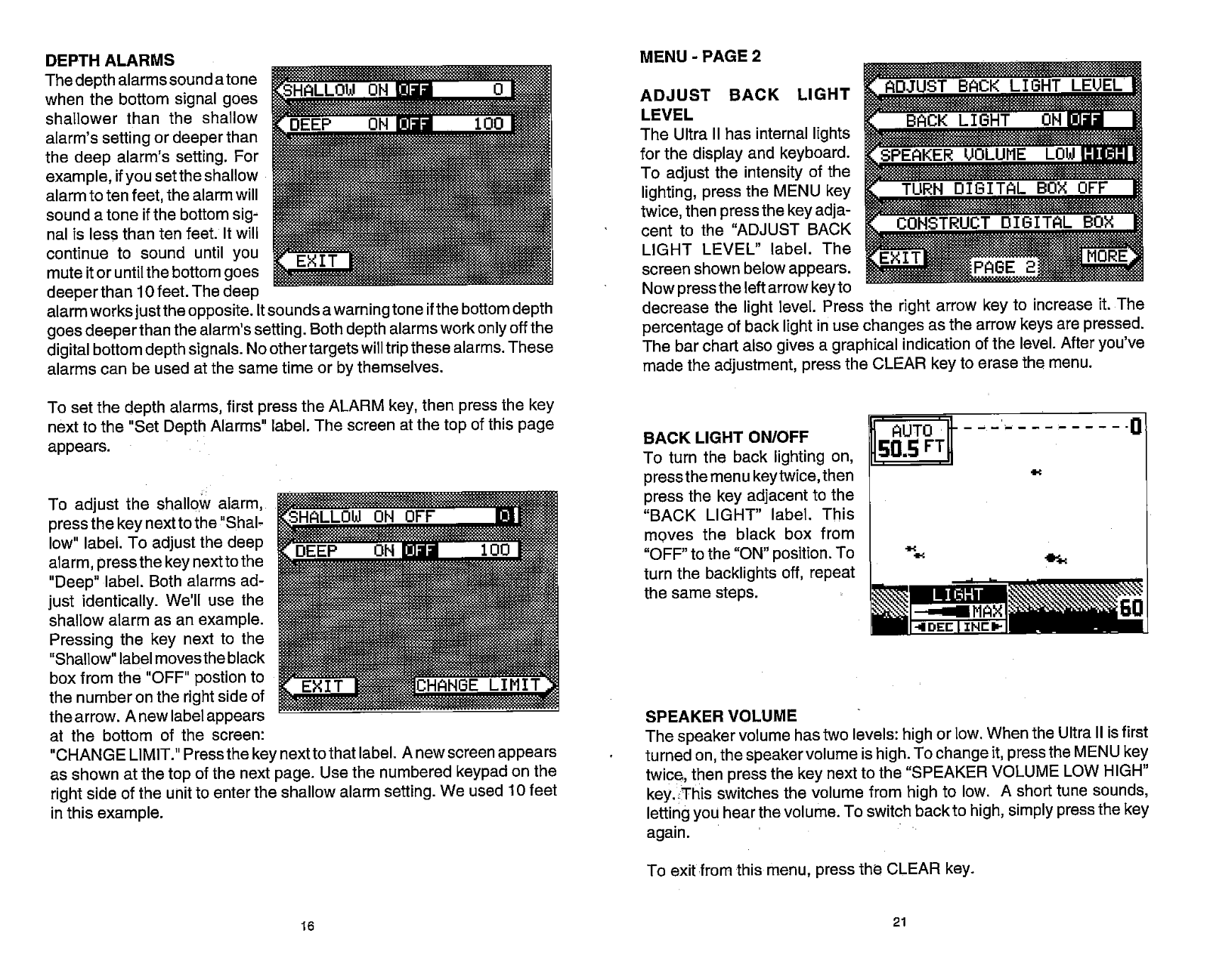 DEPTH ALARMS

The depth alarms sound a tone when the bottom signal goes shallower than the shallow alarm's setting or deeper than the deep alarm's setting. For example, if you set the shallow alarm to ten feet, the alarm will sound a tone if the bottom signal is less than ten feet. It will continue to sound until you mute it or until the bottom goes deeper than 10 feet. The deep alarm works just the opposite. It sounds a warning tone if the bottom depth goes deeper than the alarm's setting. Both depth alarms work only off the digital bottom depth signals. No other targets will trip these alarms. These alarms can be used at the same time or by themselves.

SHALLOW ON OFF 0
DEEP ON OFF 100
EXIT

To set the depth alarms, first press the ALARM key, then press the key next to the "Set Depth Alarms" label. The screen at the top of this page appears.

To adjust the shallow alarm, press the key next to the "Shallow" label. To adjust the deep alarm, press the key next to the "Deep" label. Both alarms adjust identically. We'll use the shallow alarm as an example. Pressing the key next to the "Shallow" label moves the black box from the "OFF" postion to the number on the right side of the arrow. A new label appears at the bottom of the screen: "CHANGE LIMIT." Press the key next to that label. A new screen appears as shown at the top of the next page. Use the numbered keypad on the right side of the unit to enter the shallow alarm setting. We used 10 feet in this example.

SHALLOW ON OFF 0
DEEP ON OFF 100
EXIT
CHANGE LIMIT

16

MENU - PAGE 2

ADJUST BACK LIGHT LEVEL

The Ultra II has internal lights for the display and keyboard. To adjust the intensity of the lighting, press the MENU key twice, then press the key adjacent to the "ADJUST BACK LIGHT LEVEL" label. The screen shown below appears. Now press the left arrow key to decrease the light level. Press the right arrow key to increase it. The percentage of back light in use changes as the arrow keys are pressed. The bar chart also gives a graphical indication of the level. After you've made the adjustment, press the CLEAR key to erase the menu.

ADJUST BACK LIGHT LEVEL
BACK LIGHT ON OFF
SPEAKER VOLUME LOW HIGH
TURN DIGITAL BOX OFF
CONSTRUCT DIGITAL BOX
EXIT
PAGE 2
MORE

BACK LIGHT ON/OFF

To turn the back lighting on, press the menu key twice, then press the key adjacent to the "BACK LIGHT" label. This moves the black box from "OFF" to the "ON" position. To turn the backlights off, repeat the same steps.

AUTO
50.5 FT
0
LIGHT
MAX
DEC INC
60

SPEAKER VOLUME

The speaker volume has two levels: high or low. When the Ultra II is first turned on, the speaker volume is high. To change it, press the MENU key twice, then press the key next to the "SPEAKER VOLUME LOW HIGH" key. This switches the volume from high to low. A short tune sounds, letting you hear the volume. To switch back to high, simply press the key again.

To exit from this menu, press the CLEAR key.

21